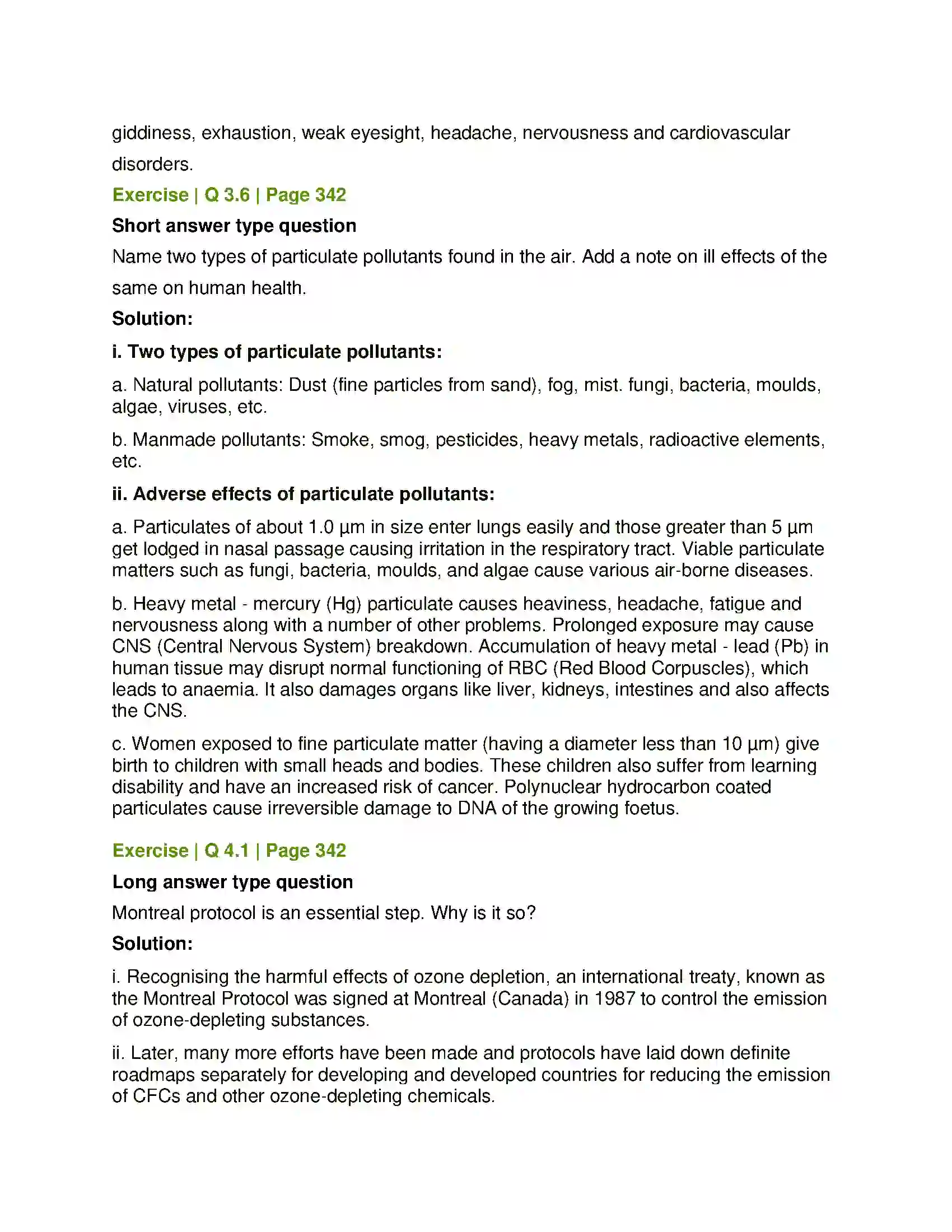 giddiness, exhaustion, weak eyesight, headache, nervousness and cardiovascular disorders.

Exercise | Q 3.6 | Page 342

Short answer type question

Name two types of particulate pollutants found in the air. Add a note on ill effects of the same on human health.

Solution:

i. Two types of particulate pollutants:

a. Natural pollutants: Dust (fine particles from sand), fog, mist. fungi, bacteria, moulds, algae, viruses, etc.

b. Manmade pollutants: Smoke, smog, pesticides, heavy metals, radioactive elements, etc.

ii. Adverse effects of particulate pollutants:

a. Particulates of about 1.0 µm in size enter lungs easily and those greater than 5 µm get lodged in nasal passage causing irritation in the respiratory tract. Viable particulate matters such as fungi, bacteria, moulds, and algae cause various air-borne diseases.

b. Heavy metal - mercury (Hg) particulate causes heaviness, headache, fatigue and nervousness along with a number of other problems. Prolonged exposure may cause CNS (Central Nervous System) breakdown. Accumulation of heavy metal - lead (Pb) in human tissue may disrupt normal functioning of RBC (Red Blood Corpuscles), which leads to anaemia. It also damages organs like liver, kidneys, intestines and also affects the CNS.

c. Women exposed to fine particulate matter (having a diameter less than 10 µm) give birth to children with small heads and bodies. These children also suffer from learning disability and have an increased risk of cancer. Polynuclear hydrocarbon coated particulates cause irreversible damage to DNA of the growing foetus.

Exercise | Q 4.1 | Page 342

Long answer type question

Montreal protocol is an essential step. Why is it so?

Solution:

i. Recognising the harmful effects of ozone depletion, an international treaty, known as the Montreal Protocol was signed at Montreal (Canada) in 1987 to control the emission of ozone-depleting substances.

ii. Later, many more efforts have been made and protocols have laid down definite roadmaps separately for developing and developed countries for reducing the emission of CFCs and other ozone-depleting chemicals.